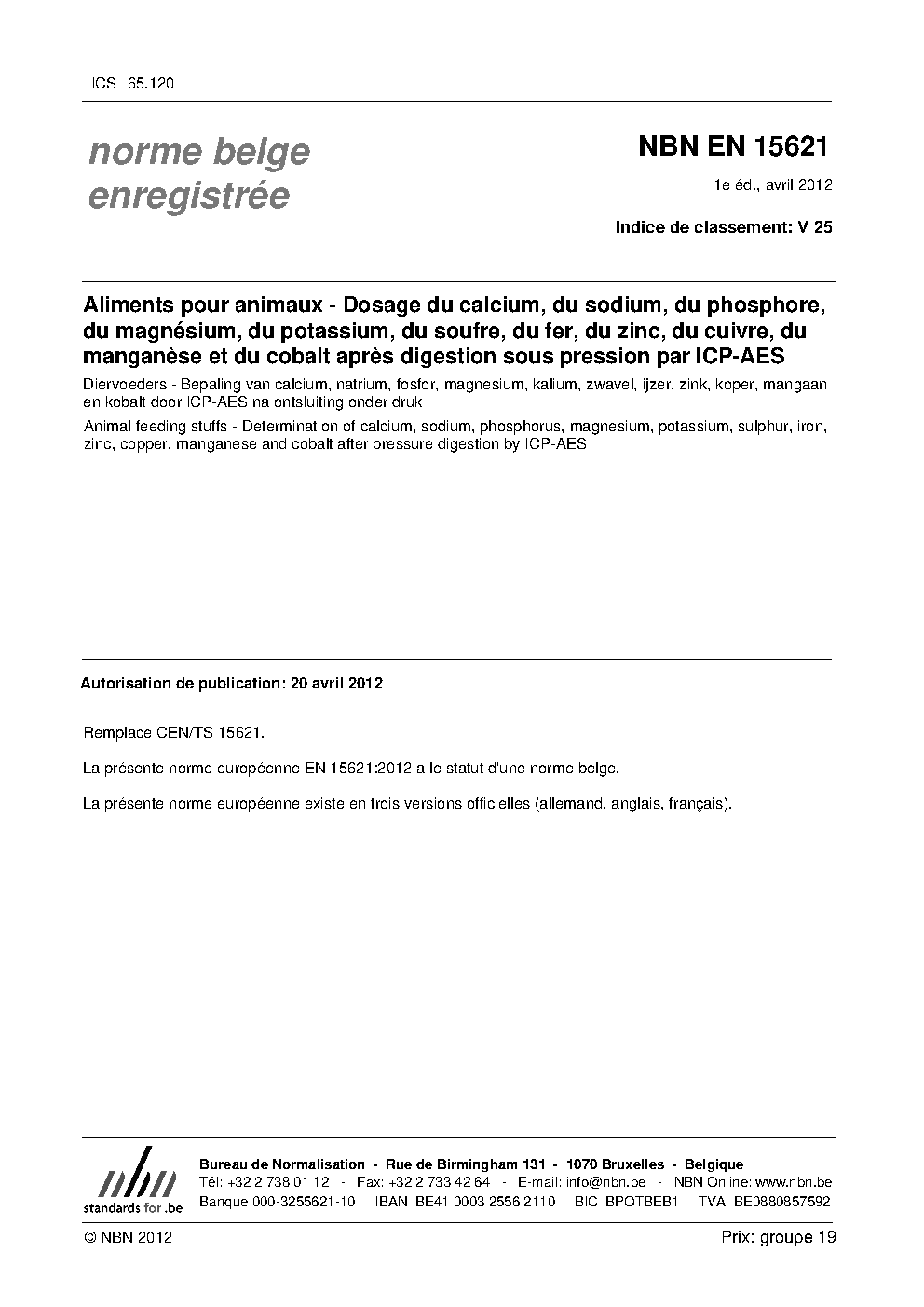 ICS 65.120

norme belge enregistrée

NBN EN 15621

1e éd., avril 2012

Indice de classement: V 25

Aliments pour animaux - Dosage du calcium, du sodium, du phosphore, du magnésium, du potassium, du soufre, du fer, du zinc, du cuivre, du manganèse et du cobalt après digestion sous pression par ICP-AES

Diervoeders - Bepaling van calcium, natrium, fosfor, magnesium, kalium, zwavel, ijzer, zink, koper, mangaan en kobalt door ICP-AES na ontsluiting onder druk

Animal feeding stuffs - Determination of calcium, sodium, phosphorus, magnesium, potassium, sulphur, iron, zinc, copper, manganese and cobalt after pressure digestion by ICP-AES

Autorisation de publication: 20 avril 2012

Remplace CEN/TS 15621.

La présente norme européenne EN 15621:2012 a le statut d'une norme belge.

La présente norme européenne existe en trois versions officielles (allemand, anglais, français).

nbn
standards for .be

Bureau de Normalisation - Rue de Birmingham 131 - 1070 Bruxelles - Belgique
Tél: +32 2 738 01 12 - Fax: +32 2 733 42 64 - E-mail: info@nbn.be - NBN Online: www.nbn.be
Banque 000-3255621-10 IBAN BE41 0003 2556 2110 BIC BPOTBEB1 TVA BE0880857592

© NBN 2012

Prix: groupe 19